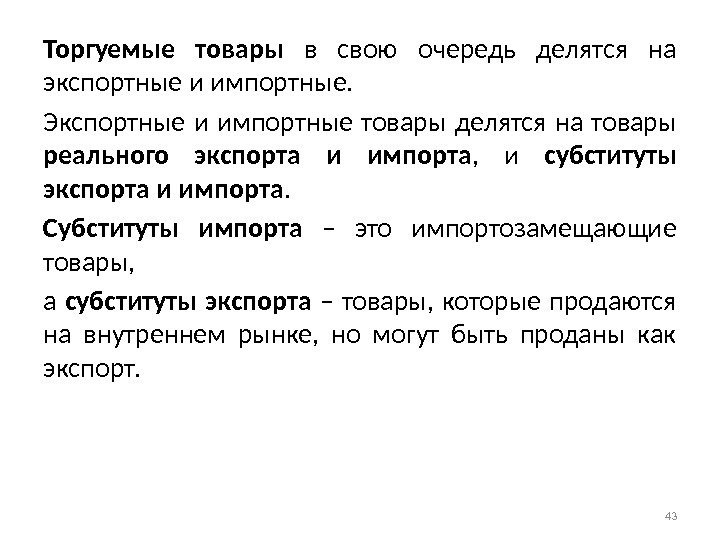 Торгуемые товары в свою очередь делятся на экспортные и импортные.

Экспортные и импортные товары делятся на товары реального экспорта и импорта, и субституты экспорта и импорта.

Субституты импорта – это импортозамещающие товары,

а субституты экспорта – товары, которые продаются на внутреннем рынке, но могут быть проданы как экспорт.

43